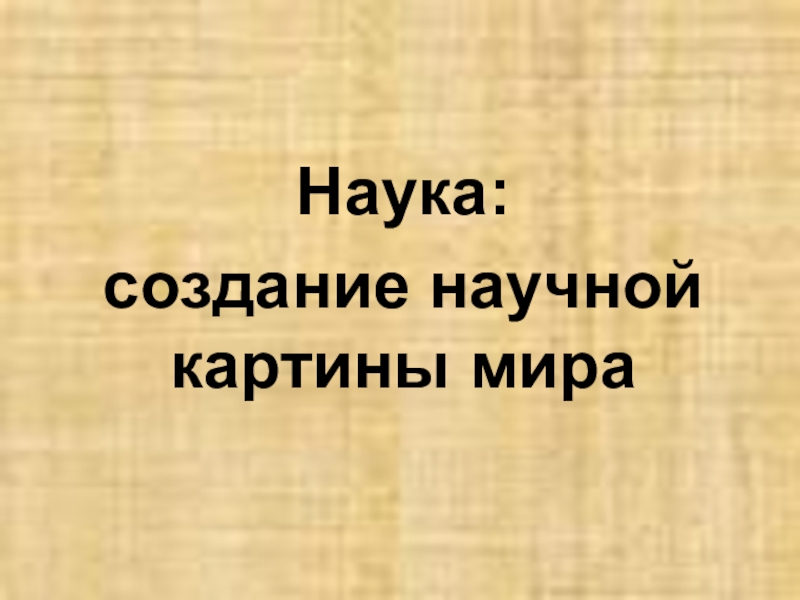 Наука:
создание научной картины мира